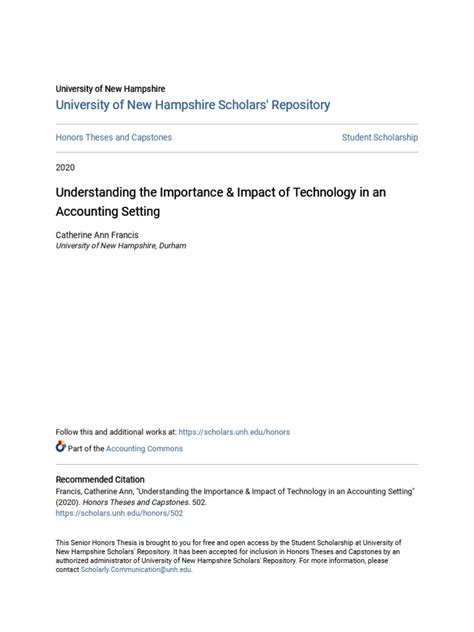 University of New Hampshire
University of New Hampshire Scholars' Repository

Honors Theses and Capstones

Student Scholarship

2020

Understanding the Importance & Impact of Technology in an Accounting Setting

Catherine Ann Francis
University of New Hampshire, Durham

Follow this and additional works at: https://scholars.unh.edu/honors

Part of the Accounting Commons

Recommended Citation
Francis, Catherine Ann, "Understanding the Importance & Impact of Technology in an Accounting Setting" (2020). Honors Theses and Capstones. 502.
https://scholars.unh.edu/honors/502

This Senior Honors Thesis is brought to you for free and open access by the Student Scholarship at University of New Hampshire Scholars' Repository. It has been accepted for inclusion in Honors Theses and Capstones by an authorized administrator of University of New Hampshire Scholars' Repository. For more information, please contact Scholarly.Communication@unh.edu.